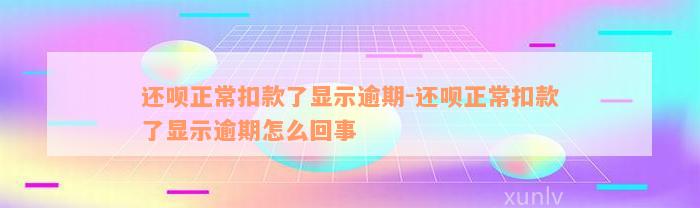 还呗正常扣款了显示逾期-还呗正常扣款了显示逾期怎么回事

xunlv